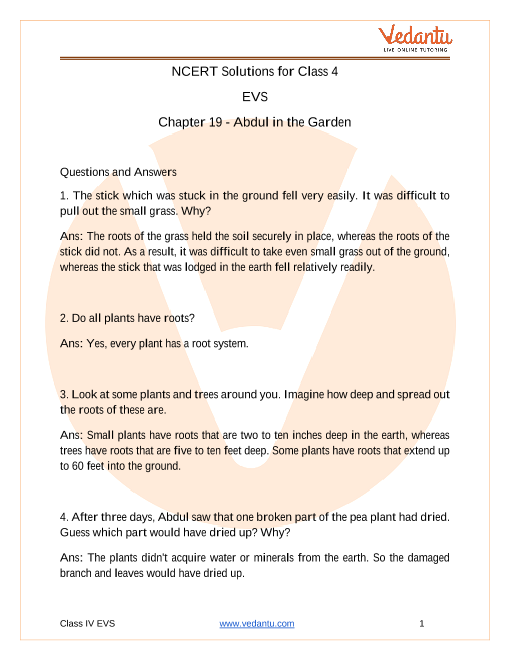 Vedantu
LIVE ONLINE TUTORING

NCERT Solutions for Class 4

EVS

Chapter 19 - Abdul in the Garden

Questions and Answers

1. The stick which was stuck in the ground fell very easily. It was difficult to pull out the small grass. Why?

Ans: The roots of the grass held the soil securely in place, whereas the roots of the stick did not. As a result, it was difficult to take even small grass out of the ground, whereas the stick that was lodged in the earth fell relatively readily.

2. Do all plants have roots?

Ans: Yes, every plant has a root system.

3. Look at some plants and trees around you. Imagine how deep and spread out the roots of these are.

Ans: Small plants have roots that are two to ten inches deep in the earth, whereas trees have roots that are five to ten feet deep. Some plants have roots that extend up to 60 feet into the ground.

4. After three days, Abdul saw that one broken part of the pea plant had dried. Guess which part would have dried up? Why?

Ans: The plants didn't acquire water or minerals from the earth. So the damaged branch and leaves would have dried up.

Class IV EVS www.vedantu.com 1